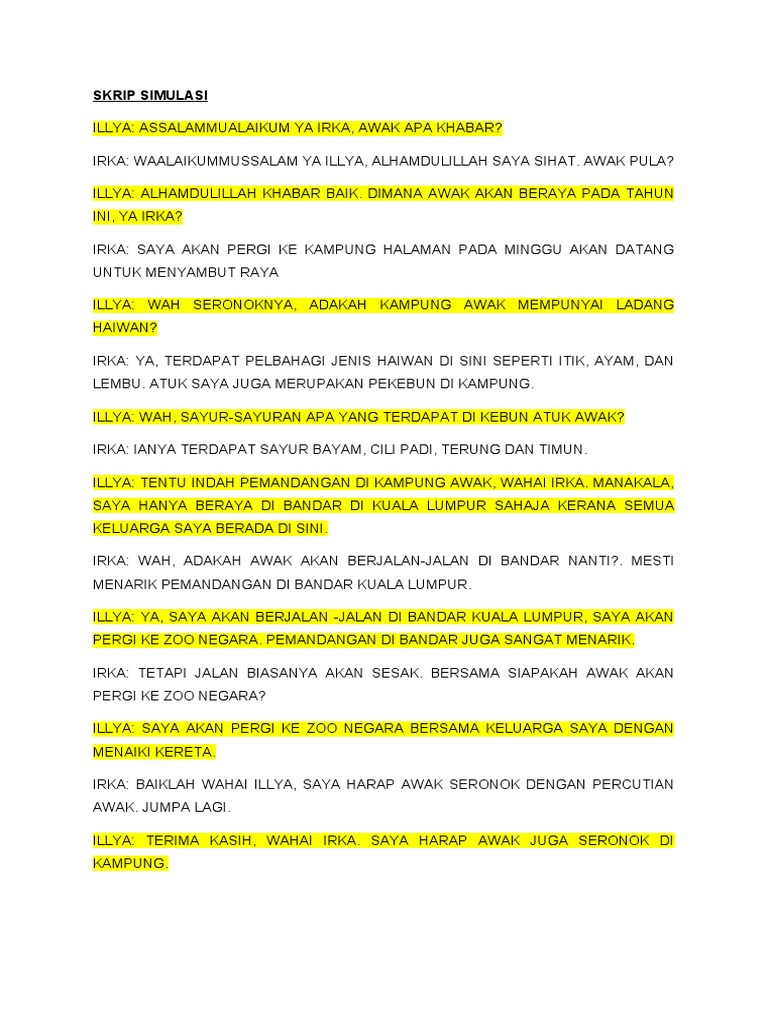 SKRIP SIMULASI

ILLYA: ASSALAMMUALAIKUM YA IRKA, AWAK APA KHABAR?

IRKA: WAALAIKUMMUSSALAM YA ILLYA, ALHAMDULILLAH SAYA SIHAT. AWAK PULA?

ILLYA: ALHAMDULILLAH KHABAR BAIK. DIMANA AWAK AKAN BERAYA PADA TAHUN INI, YA IRKA?

IRKA: SAYA AKAN PERGI KE KAMPUNG HALAMAN PADA MINGGU AKAN DATANG UNTUK MENYAMBUT RAYA

ILLYA: WAH SERONOKNYA, ADAKAH KAMPUNG AWAK MEMPUNYAI LADANG HAIWAN?

IRKA: YA, TERDAPAT PELBAHAGI JENIS HAIWAN DI SINI SEPERTI ITIK, AYAM, DAN LEMBU. ATUK SAYA JUGA MERUPAKAN PEKEBUN DI KAMPUNG.

ILLYA: WAH, SAYUR-SAYURAN APA YANG TERDAPAT DI KEBUN ATUK AWAK?

IRKA: IANYA TERDAPAT SAYUR BAYAM, CILI PADI, TERUNG DAN TIMUN.

ILLYA: TENTU INDAH PEMANDANGAN DI KAMPUNG AWAK, WAHAI IRKA. MANAKALA, SAYA HANYA BERAYA DI BANDAR DI KUALA LUMPUR SAHAJA KERANA SEMUA KELUARGA SAYA BERADA DI SINI.

IRKA: WAH, ADAKAH AWAK AKAN BERJALAN-JALAN DI BANDAR NANTI?. MESTI MENARIK PEMANDANGAN DI BANDAR KUALA LUMPUR.

ILLYA: YA, SAYA AKAN BERJALAN -JALAN DI BANDAR KUALA LUMPUR, SAYA AKAN PERGI KE ZOO NEGARA. PEMANDANGAN DI BANDAR JUGA SANGAT MENARIK.

IRKA: TETAPI JALAN BIASANYA AKAN SESAK. BERSAMA SIAPAKAH AWAK AKAN PERGI KE ZOO NEGARA?

ILLYA: SAYA AKAN PERGI KE ZOO NEGARA BERSAMA KELUARGA SAYA DENGAN MENAIKI KERETA.

IRKA: BAIKLAH WAHAI ILLYA, SAYA HARAP AWAK SERONOK DENGAN PERCUTIAN AWAK. JUMPA LAGI.

ILLYA: TERIMA KASIH, WAHAI IRKA. SAYA HARAP AWAK JUGA SERONOK DI KAMPUNG.